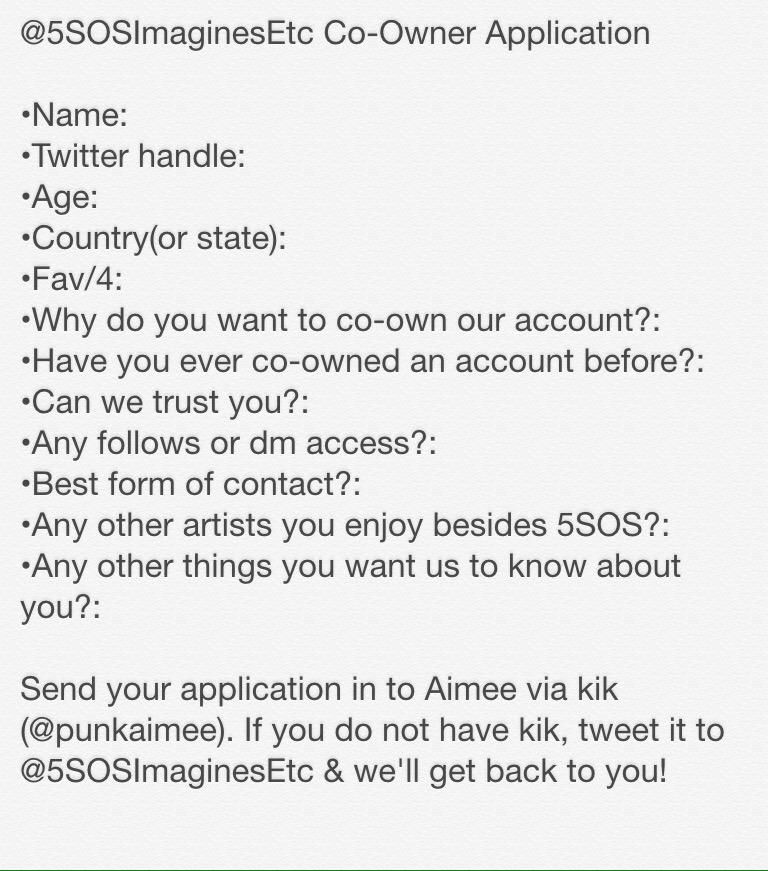 @5SOSImaginesEtc Co-Owner Application

•Name:
•Twitter handle:
•Age:
•Country(or state):
•Fav/4:
•Why do you want to co-own our account?:
•Have you ever co-owned an account before?:
•Can we trust you?:
•Any follows or dm access?:
•Best form of contact?:
•Any other artists you enjoy besides 5SOS?:
•Any other things you want us to know about you?:

Send your application in to Aimee via kik (@punkaimee). If you do not have kik, tweet it to @5SOSImaginesEtc & we'll get back to you!